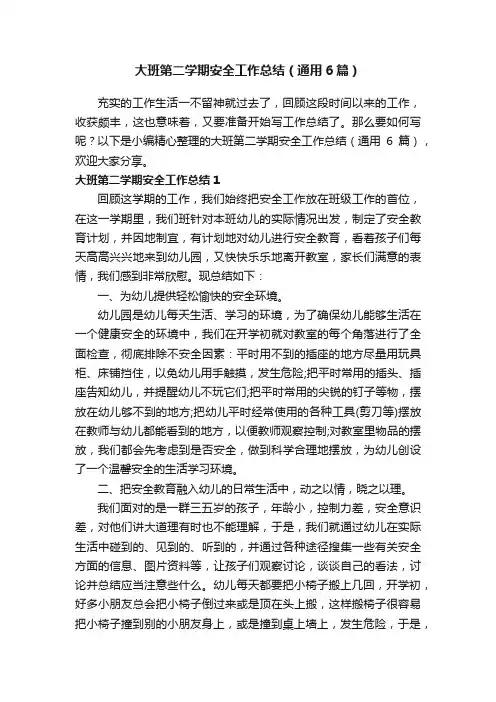 大班第二学期安全工作总结（通用6篇）

充实的工作生活一不留神就过去了，回顾这段时间以来的工作，收获颇丰，这也意味着，又要准备开始写工作总结了。那么要如何写呢？以下是小编精心整理的大班第二学期安全工作总结（通用 6 篇），欢迎大家分享。

大班第二学期安全工作总结1

回顾这学期的工作，我们始终把安全工作放在班级工作的首位，在这一学期里，我们班针对本班幼儿的实际情况出发，制定了安全教育计划，并因地制宜，有计划地对幼儿进行安全教育，看着孩子们每天高高兴兴地来到幼儿园，又快快乐乐地离开教室，家长们满意的表情，我们感到非常欣慰。现总结如下：

一、为幼儿提供轻松愉快的安全环境。

幼儿园是幼儿每天生活、学习的环境，为了确保幼儿能够生活在一个健康安全的环境中，我们在开学初就对教室的每个角落进行了全面检查，彻底排除不安全因素：平时用不到的插座的地方尽量用玩具柜、床铺挡住，以免幼儿用手触摸，发生危险;把平时常用的插头、插座告知幼儿，并提醒幼儿不玩它们;把平时常用的尖锐的钉子等物，摆放在幼儿够不到的地方;把幼儿平时经常使用的各种工具(剪刀等)摆放在教师与幼儿都能看到的地方，以便教师观察控制;对教室里物品的摆放，我们都会先考虑到是否安全，做到科学合理地摆放，为幼儿创设了一个温馨安全的生活学习环境。

二、把安全教育融入幼儿的日常生活中，动之以情，晓之以理。

我们面对的是一群三五岁的孩子，年龄小，控制力差，安全意识差，对他们讲大道理有时也不能理解，于是，我们就通过幼儿在实际生活中碰到的、见到的、听到的，并通过各种途径搜集一些有关安全方面的信息、图片资料等，让孩子们观察讨论，谈谈自己的看法，讨论并总结应当注意些什么。幼儿每天都要把小椅子搬上几回，开学初，好多小朋友总会把小椅子倒过来或是顶在头上搬，这样搬椅子很容易把小椅子撞到别的小朋友身上，或是撞到桌上墙上，发生危险，于是，